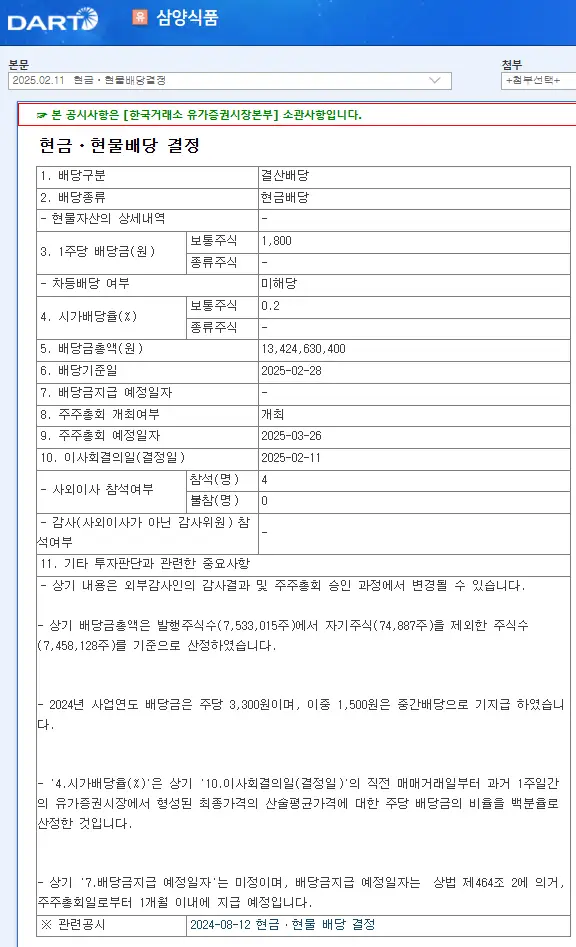 DART 유 삼양식품

본문
2025.02.11 현금ㆍ현물배당결정

첨부
+첨부선택+

☞ 본 공시사항은 [한국거래소 유가증권시장본부] 소관사항입니다.

현금ㆍ현물배당 결정

| 1. 배당구분 | | 결산배당 |
|---|---|---|
| 2. 배당종류 | | 현금배당 |
| - 현물자산의 상세내역 | | - |
| 3. 1주당 배당금(원) | 보통주식 | 1,800 |
| | 종류주식 | - |
| - 차등배당 여부 | | 미해당 |
| 4. 시가배당율(%) | 보통주식 | 0.2 |
| | 종류주식 | - |
| 5. 배당금총액(원) | | 13,424,630,400 |
| 6. 배당기준일 | | 2025-02-28 |
| 7. 배당금지급 예정일자 | | - |
| 8. 주주총회 개최여부 | | 개최 |
| 9. 주주총회 예정일자 | | 2025-03-26 |
| 10. 이사회결의일(결정일) | | 2025-02-11 |
| - 사외이사 참석여부 | 참석(명) | 4 |
| | 불참(명) | 0 |
| - 감사(사외이사가 아닌 감사위원) 참석여부 | | - |
| 11. 기타 투자판단과 관련한 중요사항 | | |

- 상기 내용은 외부감사인의 감사결과 및 주주총회 승인 과정에서 변경될 수 있습니다.

- 상기 배당금총액은 발행주식수(7,533,015주)에서 자기주식(74,887주)을 제외한 주식수(7,458,128주)를 기준으로 산정하였습니다.

- 2024년 사업연도 배당금은 주당 3,300원이며, 이중 1,500원은 중간배당으로 기지급 하였습니다.

- '4.시가배당율(%)'은 상기 '10.이사회결의일(결정일)'의 직전 매매거래일부터 과거 1주일간의 유가증권시장에서 형성된 최종가격의 산술평균가격에 대한 주당 배당금의 비율을 백분율로 산정한 것입니다.

- 상기 '7.배당금지급 예정일자'는 미정이며, 배당금지급 예정일자는 상법 제464조 2에 의거, 주주총회일로부터 1개월 이내에 지급 예정입니다.

| ※ 관련공시 | 2024-08-12 현금ㆍ현물 배당 결정 |
|---|---|